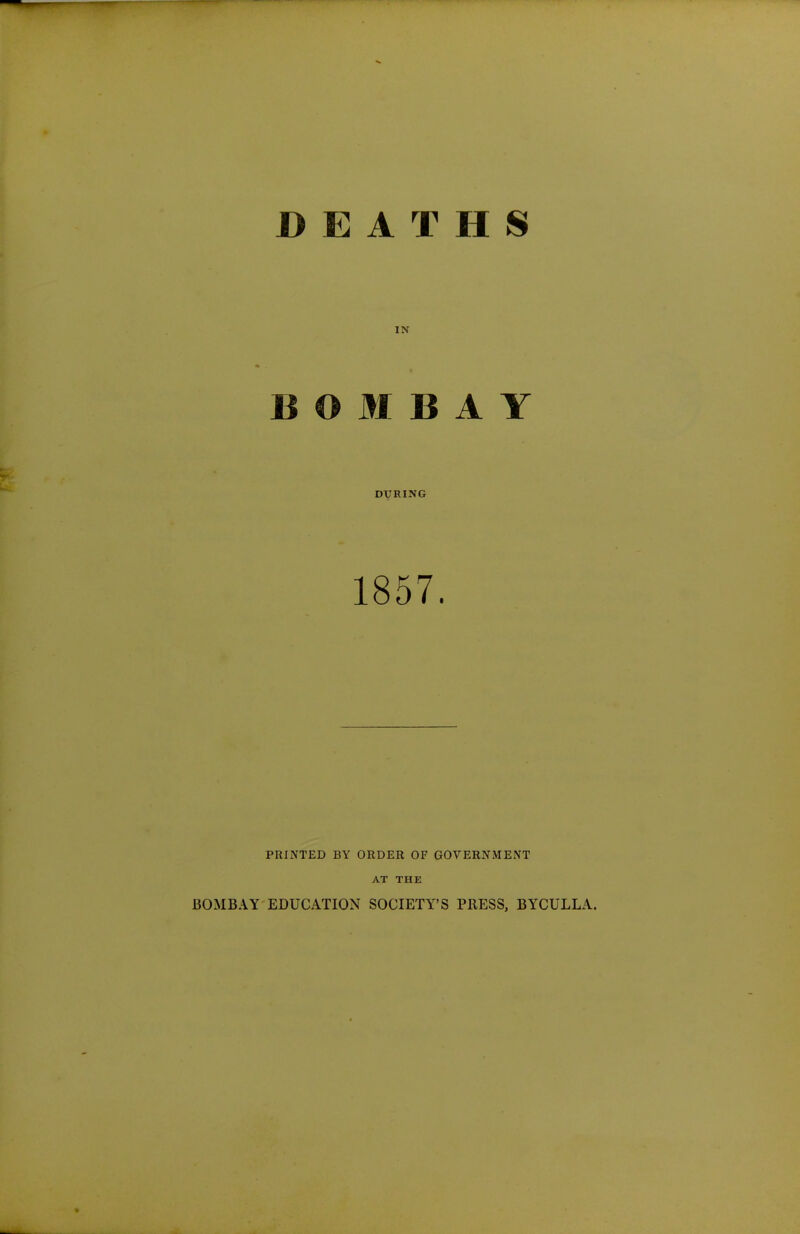 DEATHS

IN

BOMBAY

DURING

1857.

PRINTED BY ORDER OF GOVERNMENT
AT THE
BOMBAY EDUCATION SOCIETY'S PRESS, BYCULLA.